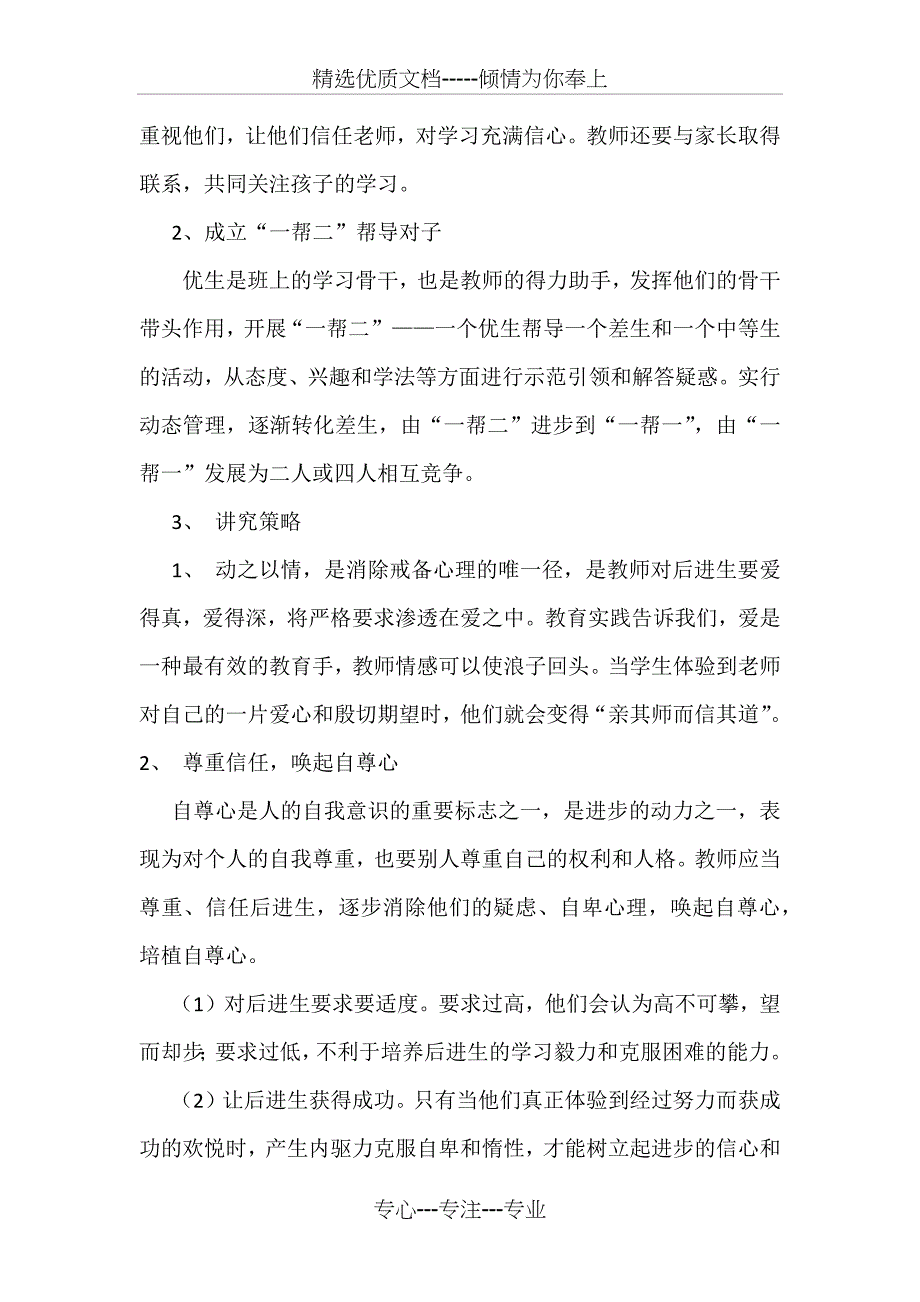 精选优质文档-----倾情为你奉上

重视他们，让他们信任老师，对学习充满信心。教师还要与家长取得联系，共同关注孩子的学习。

2、成立“一帮二”帮导对子

优生是班上的学习骨干，也是教师的得力助手，发挥他们的骨干带头作用，开展“一帮二”——一个优生帮导一个差生和一个中等生的活动，从态度、兴趣和学法等方面进行示范引领和解答疑惑。实行动态管理，逐渐转化差生，由“一帮二”进步到“一帮一”，由“一帮一”发展为二人或四人相互竞争。

3、 讲究策略

1、 动之以情，是消除戒备心理的唯一径，是教师对后进生要爱得真，爱得深，将严格要求渗透在爱之中。教育实践告诉我们，爱是一种最有效的教育手，教师情感可以使浪子回头。当学生体验到老师对自己的一片爱心和殷切期望时，他们就会变得“亲其师而信其道”。

2、 尊重信任，唤起自尊心

自尊心是人的自我意识的重要标志之一，是进步的动力之一，表现为对个人的自我尊重，也要别人尊重自己的权利和人格。教师应当尊重、信任后进生，逐步消除他们的疑虑、自卑心理，唤起自尊心，培植自尊心。

（1）对后进生要求要适度。要求过高，他们会认为高不可攀，望而却步；要求过低，不利于培养后进生的学习毅力和克服困难的能力。

（2）让后进生获得成功。只有当他们真正体验到经过努力而获成功的欢悦时，产生内驱力克服自卑和惰性，才能树立起进步的信心和

专心---专注---专业